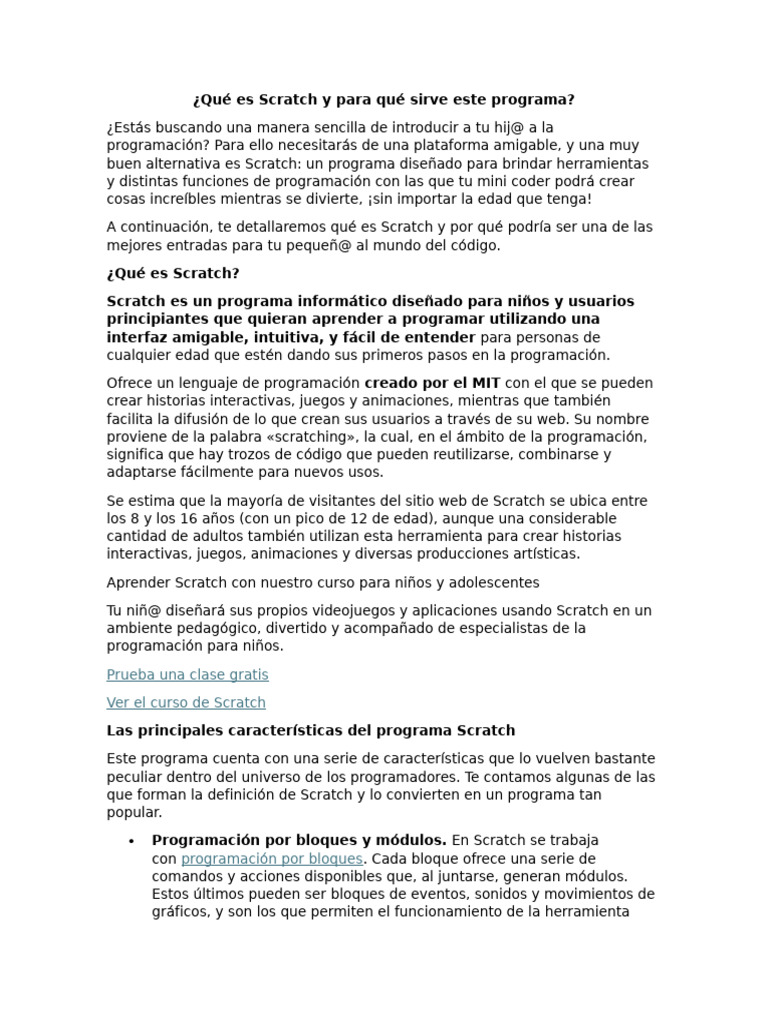 ¿Qué es Scratch y para qué sirve este programa?

¿Estás buscando una manera sencilla de introducir a tu hij@ a la programación? Para ello necesitarás de una plataforma amigable, y una muy buen alternativa es Scratch: un programa diseñado para brindar herramientas y distintas funciones de programación con las que tu mini coder podrá crear cosas increíbles mientras se divierte, ¡sin importar la edad que tenga!

A continuación, te detallaremos qué es Scratch y por qué podría ser una de las mejores entradas para tu pequeñ@ al mundo del código.

¿Qué es Scratch?

Scratch es un programa informático diseñado para niños y usuarios principiantes que quieran aprender a programar utilizando una interfaz amigable, intuitiva, y fácil de entender para personas de cualquier edad que estén dando sus primeros pasos en la programación.

Ofrece un lenguaje de programación creado por el MIT con el que se pueden crear historias interactivas, juegos y animaciones, mientras que también facilita la difusión de lo que crean sus usuarios a través de su web. Su nombre proviene de la palabra «scratching», la cual, en el ámbito de la programación, significa que hay trozos de código que pueden reutilizarse, combinarse y adaptarse fácilmente para nuevos usos.

Se estima que la mayoría de visitantes del sitio web de Scratch se ubica entre los 8 y los 16 años (con un pico de 12 de edad), aunque una considerable cantidad de adultos también utilizan esta herramienta para crear historias interactivas, juegos, animaciones y diversas producciones artísticas.

Aprender Scratch con nuestro curso para niños y adolescentes

Tu niñ@ diseñará sus propios videojuegos y aplicaciones usando Scratch en un ambiente pedagógico, divertido y acompañado de especialistas de la programación para niños.

Prueba una clase gratis

Ver el curso de Scratch

Las principales características del programa Scratch

Este programa cuenta con una serie de características que lo vuelven bastante peculiar dentro del universo de los programadores. Te contamos algunas de las que forman la definición de Scratch y lo convierten en un programa tan popular.

• Programación por bloques y módulos. En Scratch se trabaja con programación por bloques. Cada bloque ofrece una serie de comandos y acciones disponibles que, al juntarse, generan módulos. Estos últimos pueden ser bloques de eventos, sonidos y movimientos de gráficos, y son los que permiten el funcionamiento de la herramienta